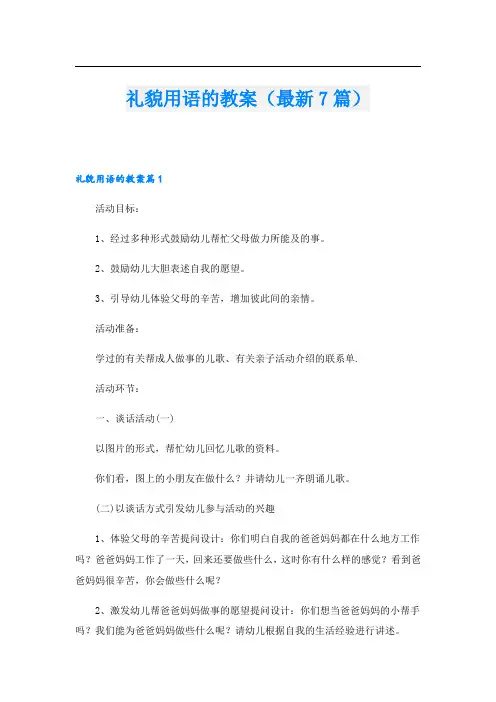 礼貌用语的教案（最新7篇）

礼貌用语的教案篇1

活动目标：

1、经过多种形式鼓励幼儿帮忙父母做力所能及的事。

2、鼓励幼儿大胆表述自我的愿望。

3、引导幼儿体验父母的辛苦，增加彼此间的亲情。

活动准备：

学过的有关帮成人做事的儿歌、有关亲子活动介绍的联系单.

活动环节：

一、谈话活动(一)

以图片的形式，帮忙幼儿回忆儿歌的资料。

你们看，图上的小朋友在做什么？并请幼儿一齐朗诵儿歌。

(二)以谈话方式引发幼儿参与活动的兴趣

1、体验父母的辛苦提问设计：你们明白自我的爸爸妈妈都在什么地方工作吗？爸爸妈妈工作了一天，回来还要做些什么，这时你有什么样的感觉？看到爸爸妈妈很辛苦，你会做些什么呢？

2、激发幼儿帮爸爸妈妈做事的愿望提问设计：你们想当爸爸妈妈的小帮手吗？我们能为爸爸妈妈做些什么呢？请幼儿根据自我的生活经验进行讲述。